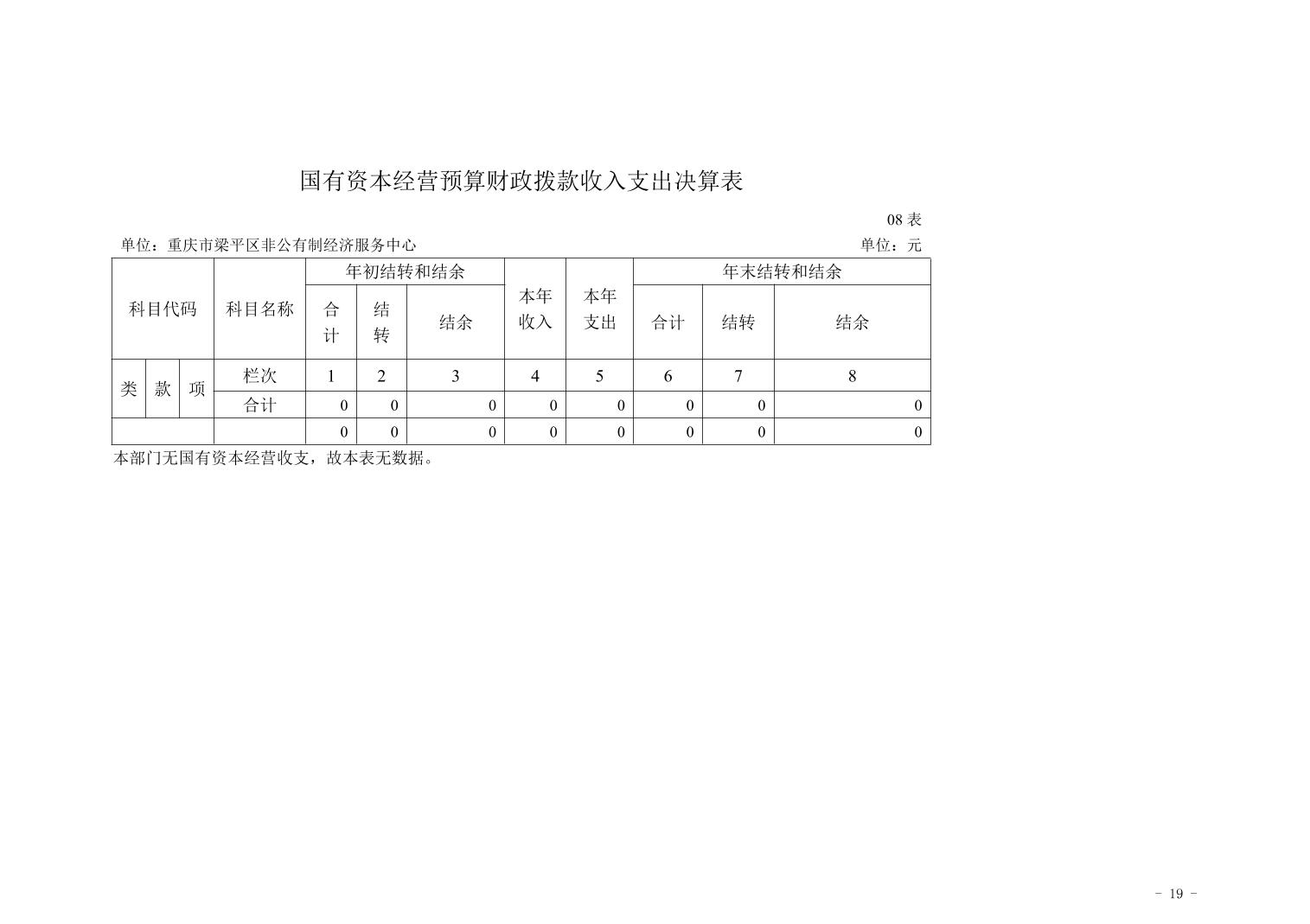 国有资本经营预算财政拨款收入支出决算表

08表

单位：重庆市梁平区非公有制经济服务中心 单位：元

| 科目代码 | | | 科目名称 | 年初结转和结余 | | | 本年收入 | 本年支出 | 年末结转和结余 | | |
|---|---|---|---|---|---|---|---|---|---|---|---|
| | | | | 合计 | 结转 | 结余 | | | 合计 | 结转 | 结余 |
| 类 | 款 | 项 | 栏次 | 1 | 2 | 3 | 4 | 5 | 6 | 7 | 8 |
| | | | 合计 | 0 | 0 | 0 | 0 | 0 | 0 | 0 | 0 |
| | | | | 0 | 0 | 0 | 0 | 0 | 0 | 0 | 0 |

本部门无国有资本经营收支，故本表无数据。

- 19 -